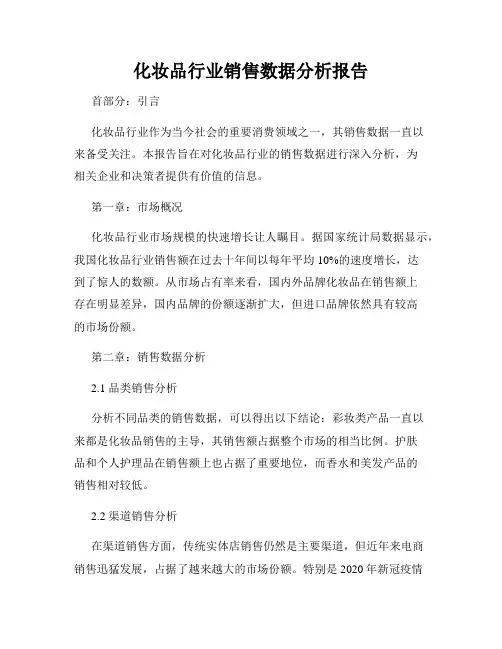 化妆品行业销售数据分析报告

首部分：引言

化妆品行业作为当今社会的重要消费领域之一，其销售数据一直以来备受关注。本报告旨在对化妆品行业的销售数据进行深入分析，为相关企业和决策者提供有价值的信息。

第一章：市场概况

化妆品行业市场规模的快速增长让人瞩目。据国家统计局数据显示，我国化妆品行业销售额在过去十年间以每年平均10%的速度增长，达到了惊人的数额。从市场占有率来看，国内外品牌化妆品在销售额上存在明显差异，国内品牌的份额逐渐扩大，但进口品牌依然具有较高的市场份额。

第二章：销售数据分析

2.1 品类销售分析

分析不同品类的销售数据，可以得出以下结论：彩妆类产品一直以来都是化妆品销售的主导，其销售额占据整个市场的相当比例。护肤品和个人护理品在销售额上也占据了重要地位，而香水和美发产品的销售相对较低。

2.2 渠道销售分析

在渠道销售方面，传统实体店销售仍然是主要渠道，但近年来电商销售迅猛发展，占据了越来越大的市场份额。特别是2020年新冠疫情